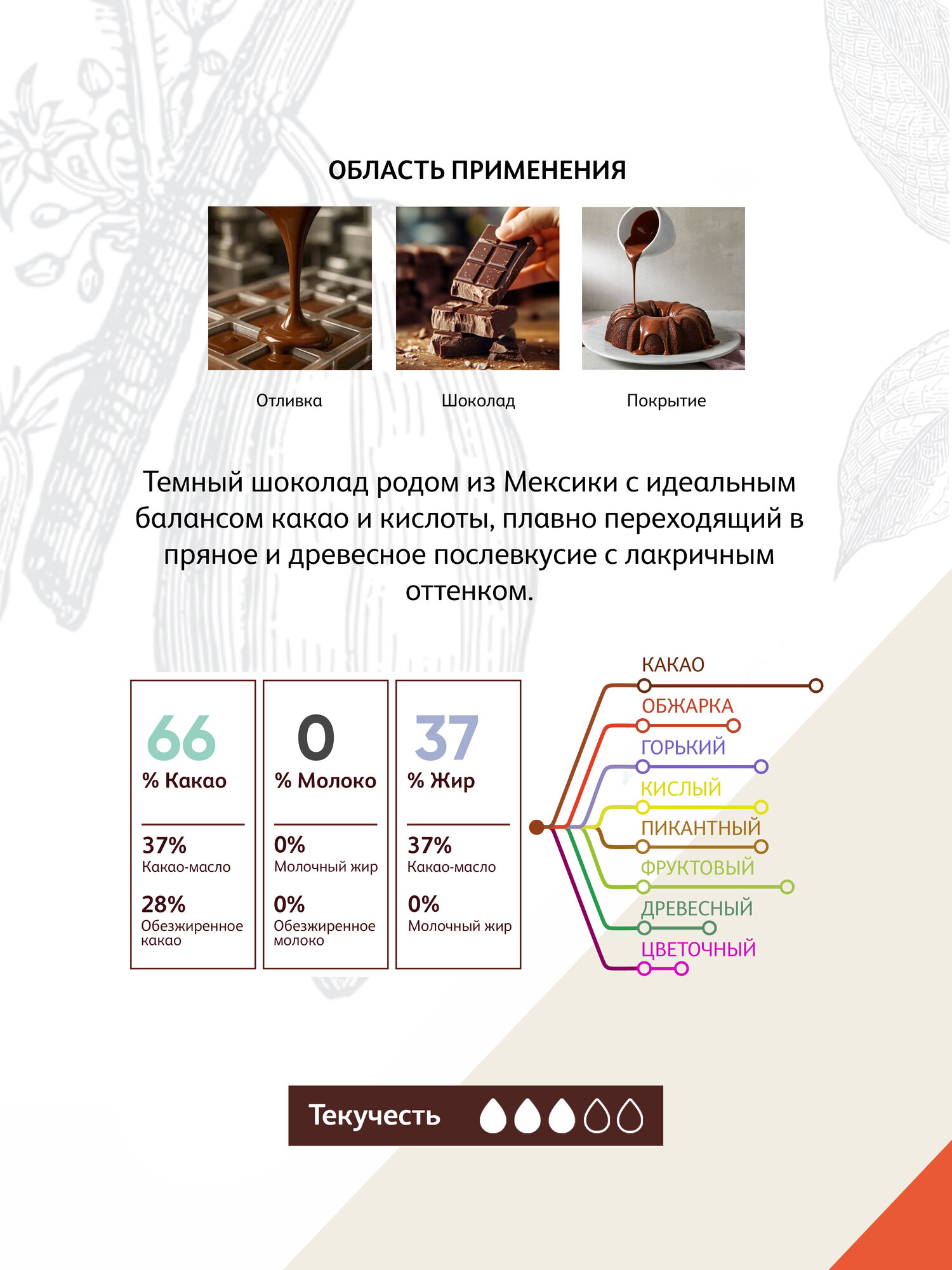 ОБЛАСТЬ ПРИМЕНЕНИЯ

Отливка

Шоколад

Покрытие

Темный шоколад родом из Мексики с идеальным балансом какао и кислоты, плавно переходящий в пряное и древесное послевкусие с лакричным оттенком.

66
% Какао

37%
Какао-масло

28%
Обезжиренное какао

0
% Молоко

0%
Молочный жир

0%
Обезжиренное молоко

37
% Жир

37%
Какао-масло

0%
Молочный жир

КАКАО
ОБЖАРКА
ГОРЬКИЙ
КИСЛЫЙ
ПИКАНТНЫЙ
ФРУКТОВЫЙ
ДРЕВЕСНЫЙ
ЦВЕТОЧНЫЙ

Текучесть